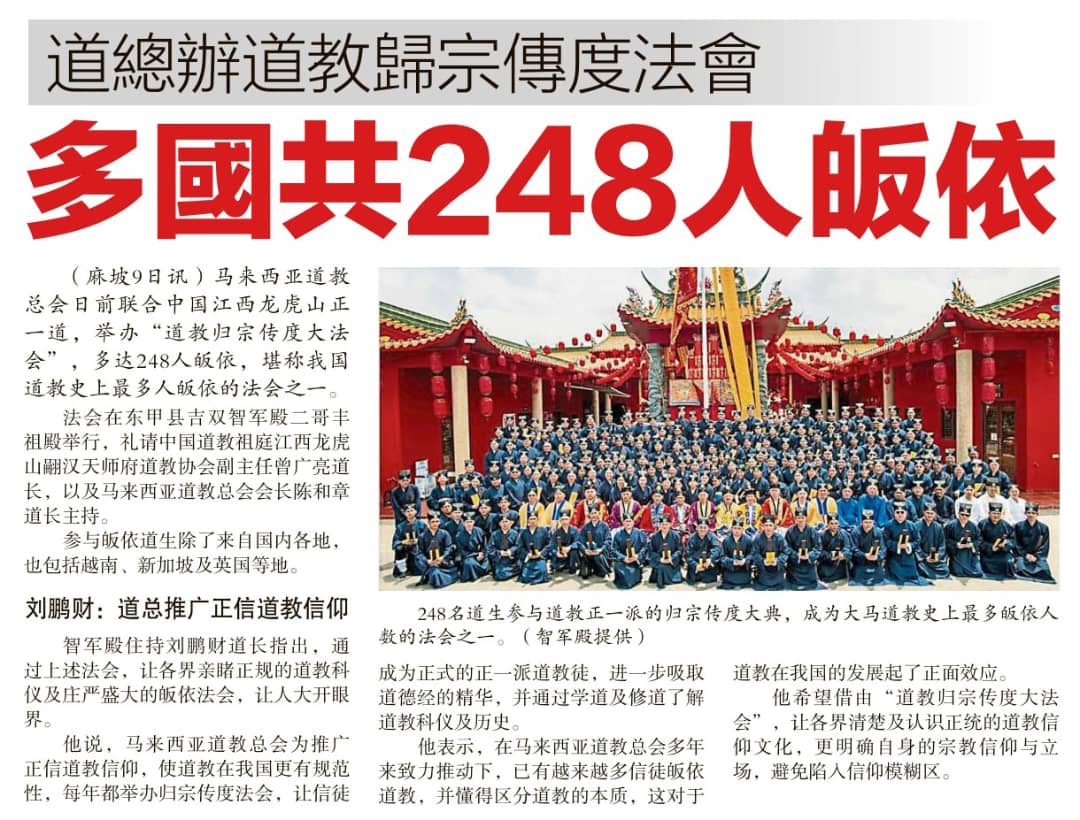 道總辦道教歸宗傳度法會

多國共248人皈依

（麻坡9日讯）马来西亚道教总会日前联合中国江西龙虎山正一道，举办“道教归宗传度大法会”，多达248人皈依，堪称我国道教史上最多人皈依的法会之一。

法会在东甲县吉双智军殿二哥丰祖殿举行，礼请中国道教祖庭江西龙虎山嗣汉天师府道教协会副主任曾广亮道长，以及马来西亚道教总会会长陈和章道长主持。

参与皈依道生除了来自国内各地，也包括越南、新加坡及英国等地。

刘鹏财：道总推广正信道教信仰

智军殿住持刘鹏财道长指出，通过上述法会，让各界亲睹正规的道教科仪及庄严盛大的皈依法会，让人大开眼界。

他说，马来西亚道教总会为推广正信道教信仰，使道教在我国更有规范性，每年都举办归宗传度法会，让信徒成为正式的正一派道教徒，进一步吸取道德经的精华，并通过学道及修道了解道教科仪及历史。

他表示，在马来西亚道教总会多年来致力推动下，已有越来越多信徒皈依道教，并懂得区分道教的本质，这对于道教在我国的发展起了正面效应。

他希望借由“道教归宗传度大法会”，让各界清楚及认识正统的道教信仰文化，更明确自身的宗教信仰与立场，避免陷入信仰模糊区。

248名道生参与道教正一派的归宗传度大典，成为大马道教史上最多皈依人数的法会之一。（智军殿提供）